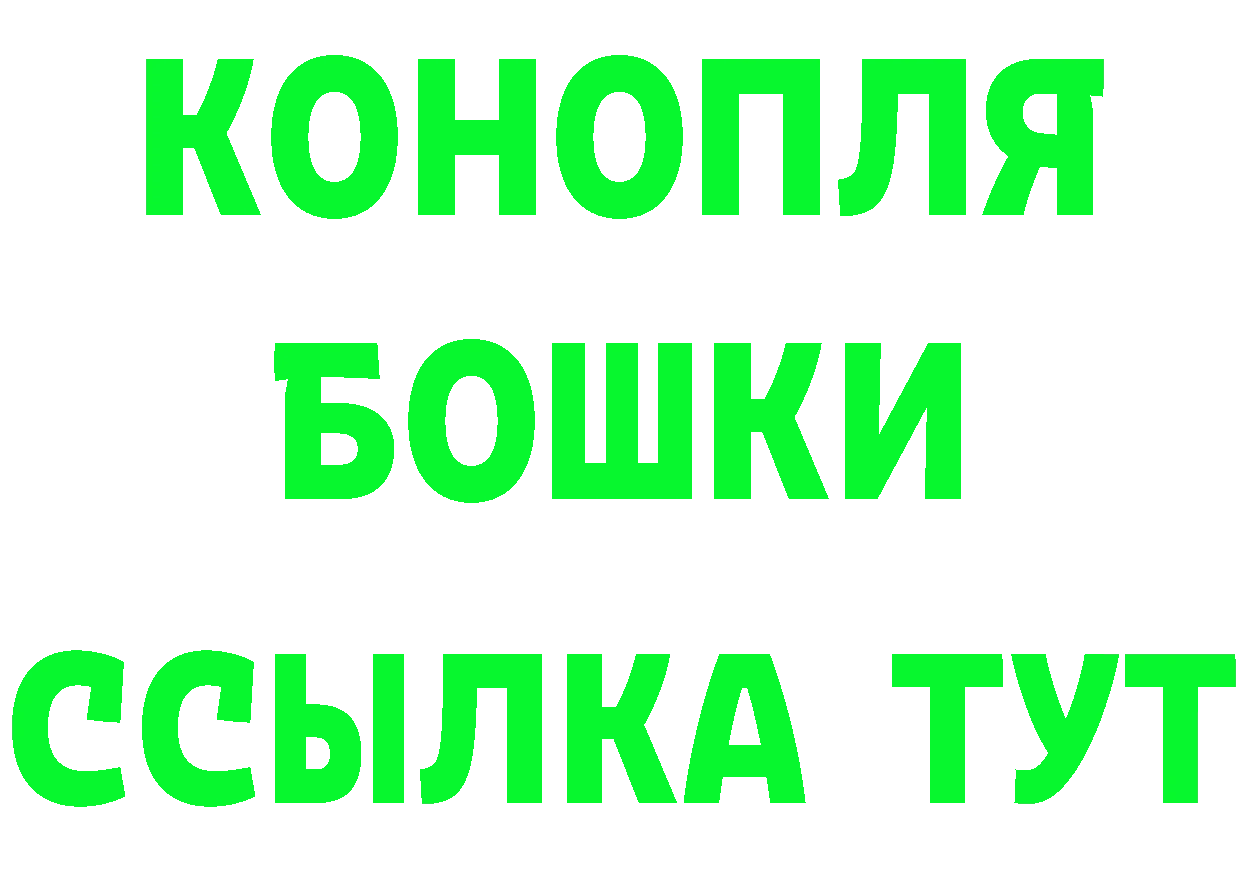 КОНОПЛЯ

БОШКИ

ССЫЛКА ТУТ